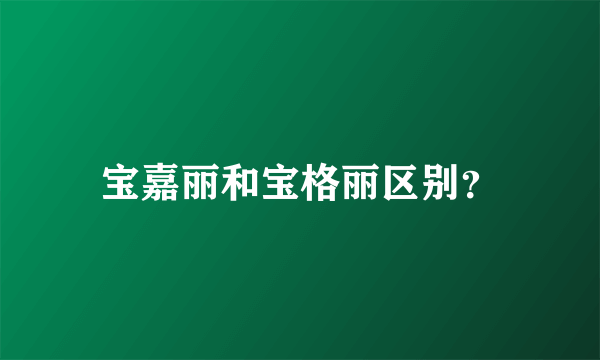 宝嘉丽和宝格丽区别？